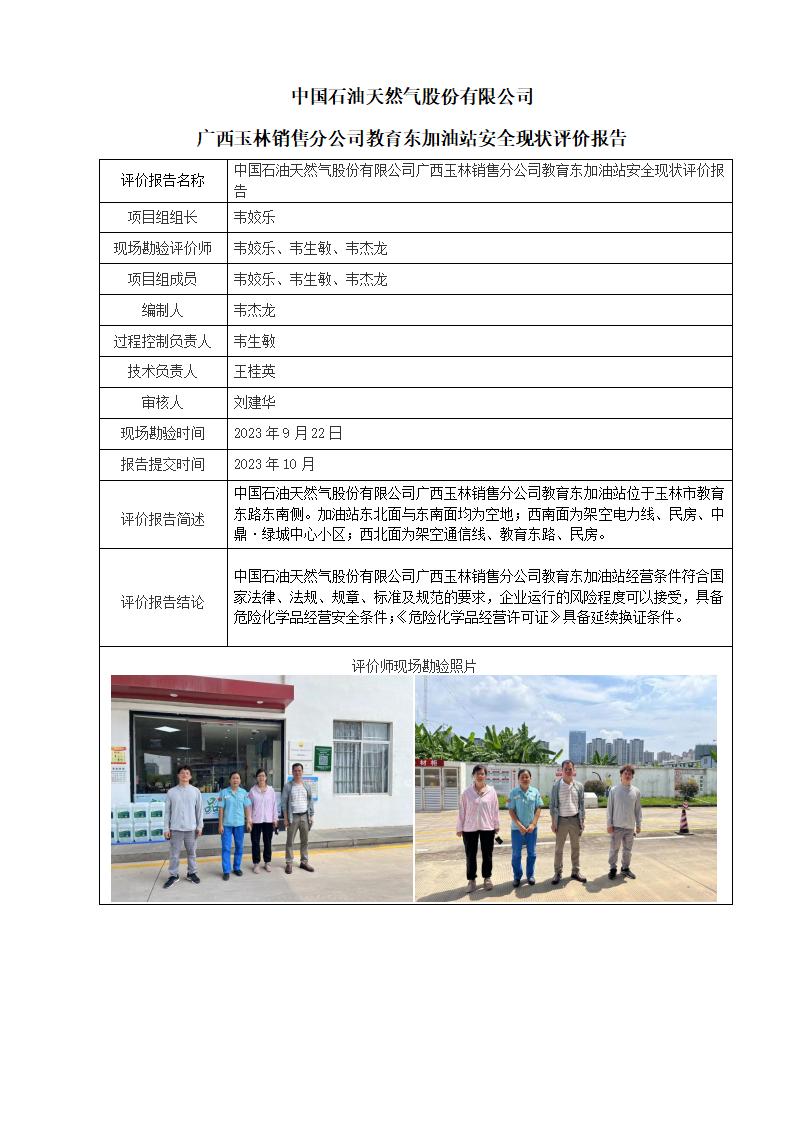 中国石油天然气股份有限公司

广西玉林销售分公司教育东加油站安全现状评价报告

| 评价报告名称 | 中国石油天然气股份有限公司广西玉林销售分公司教育东加油站安全现状评价报告 |
|---|---|
| 项目组组长 | 韦姣乐 |
| 现场勘验评价师 | 韦姣乐、韦生敏、韦杰龙 |
| 项目组成员 | 韦姣乐、韦生敏、韦杰龙 |
| 编制人 | 韦杰龙 |
| 过程控制负责人 | 韦生敏 |
| 技术负责人 | 王桂英 |
| 审核人 | 刘建华 |
| 现场勘验时间 | 2023 年 9 月 22 日 |
| 报告提交时间 | 2023 年 10 月 |
| 评价报告简述 | 中国石油天然气股份有限公司广西玉林销售分公司教育东加油站位于玉林市教育东路东南侧。加油站东北面与东南面均为空地；西南面为架空电力线、民房、中鼎·绿城中心小区；西北面为架空通信线、教育东路、民房。 |
| 评价报告结论 | 中国石油天然气股份有限公司广西玉林销售分公司教育东加油站经营条件符合国家法律、法规、规章、标准及规范的要求，企业运行的风险程度可以接受，具备危险化学品经营安全条件；《危险化学品经营许可证》具备延续换证条件。 |

评价师现场勘验照片